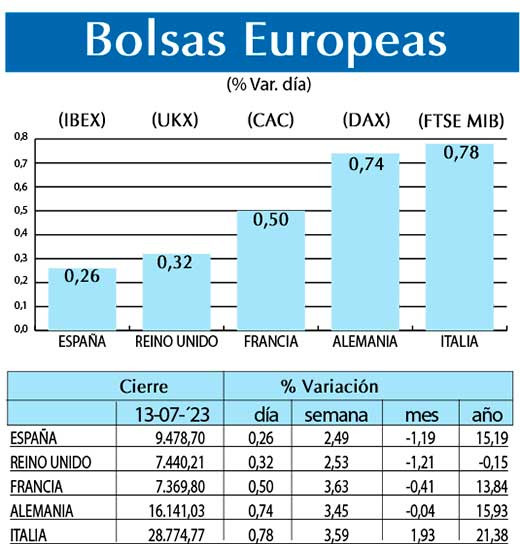 Bolsas Europeas
(% Var. día)

(IBEX) (UKX) (CAC) (DAX) (FTSE MIB)

0,8
0,7
0,6
0,5
0,4
0,3
0,2
0,1
0,0

0,26 0,32 0,50 0,74 0,78

ESPAÑA REINO UNIDO FRANCIA ALEMANIA ITALIA

| | Cierre | % Variación | | | |
|---|---|---|---|---|---|
| | 13-07-´23 | día | semana | mes | año |
| ESPAÑA | 9.478,70 | 0,26 | 2,49 | -1,19 | 15,19 |
| REINO UNIDO | 7.440,21 | 0,32 | 2,53 | -1,21 | -0,15 |
| FRANCIA | 7.369,80 | 0,50 | 3,63 | -0,41 | 13,84 |
| ALEMANIA | 16.141,03 | 0,74 | 3,45 | -0,04 | 15,93 |
| ITALIA | 28.774,77 | 0,78 | 3,59 | 1,93 | 21,38 |